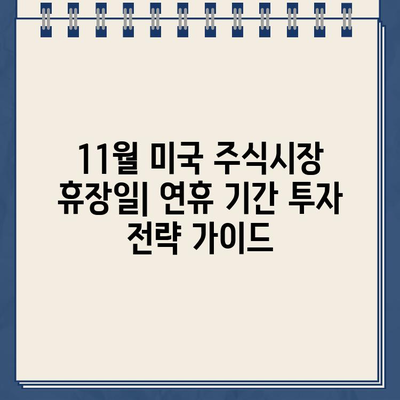 11월 미국 주식시장 휴장일| 연휴 기간 투자 전략 가이드